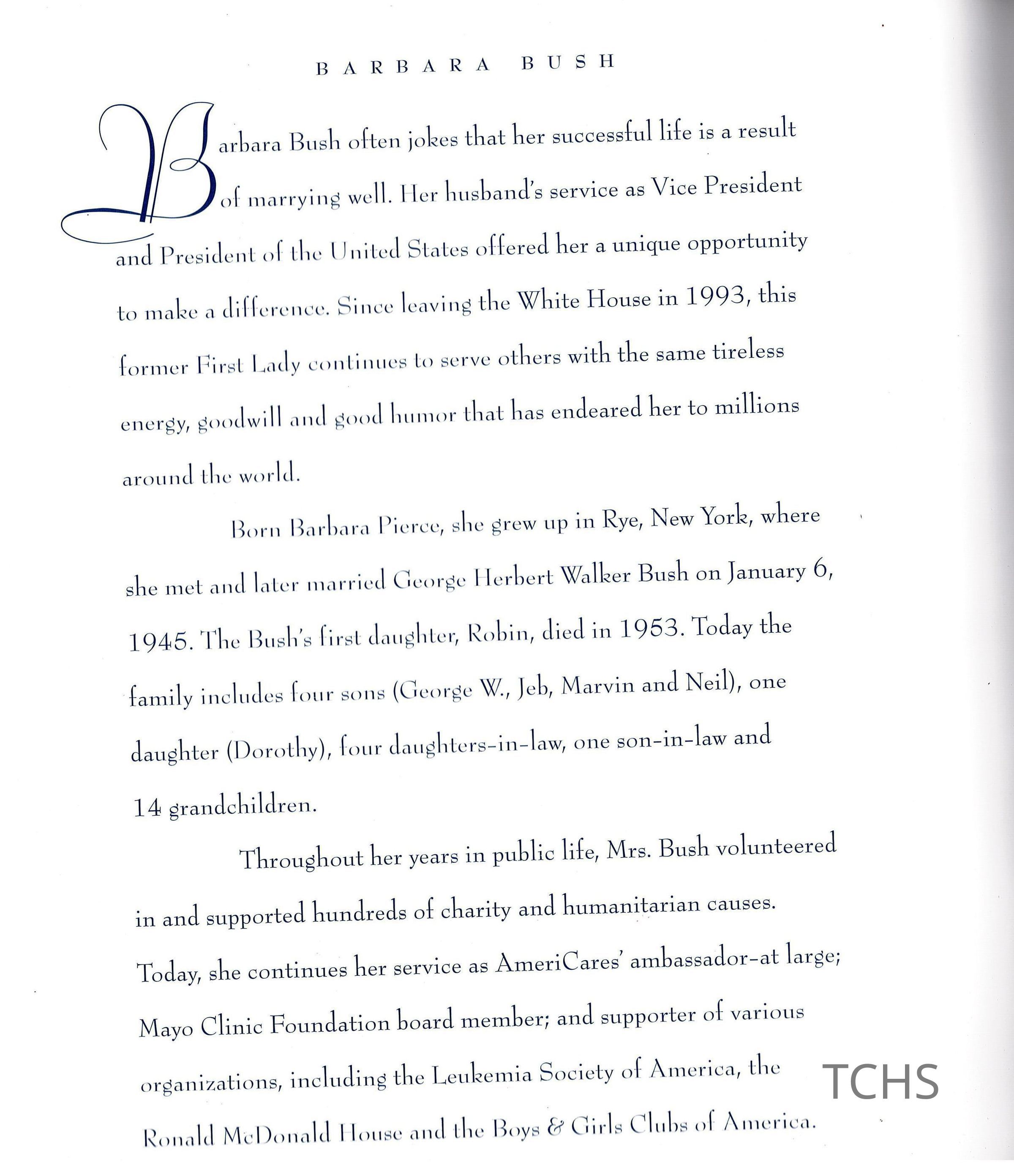 BARBARA BUSH

Barbara Bush often jokes that her successful life is a result of marrying well. Her husband's service as Vice President and President of the United States offered her a unique opportunity to make a difference. Since leaving the White House in 1993, this former First Lady continues to serve others with the same tireless energy, goodwill and good humor that has endeared her to millions around the world.

Born Barbara Pierce, she grew up in Rye, New York, where she met and later married George Herbert Walker Bush on January 6, 1945. The Bush's first daughter, Robin, died in 1953. Today the family includes four sons (George W., Jeb, Marvin and Neil), one daughter (Dorothy), four daughters-in-law, one son-in-law and 14 grandchildren.

Throughout her years in public life, Mrs. Bush volunteered in and supported hundreds of charity and humanitarian causes. Today, she continues her service as AmeriCares' ambassador-at large; Mayo Clinic Foundation board member; and supporter of various organizations, including the Leukemia Society of America, the Ronald McDonald House and the Boys & Girls Clubs of America.

TCHS